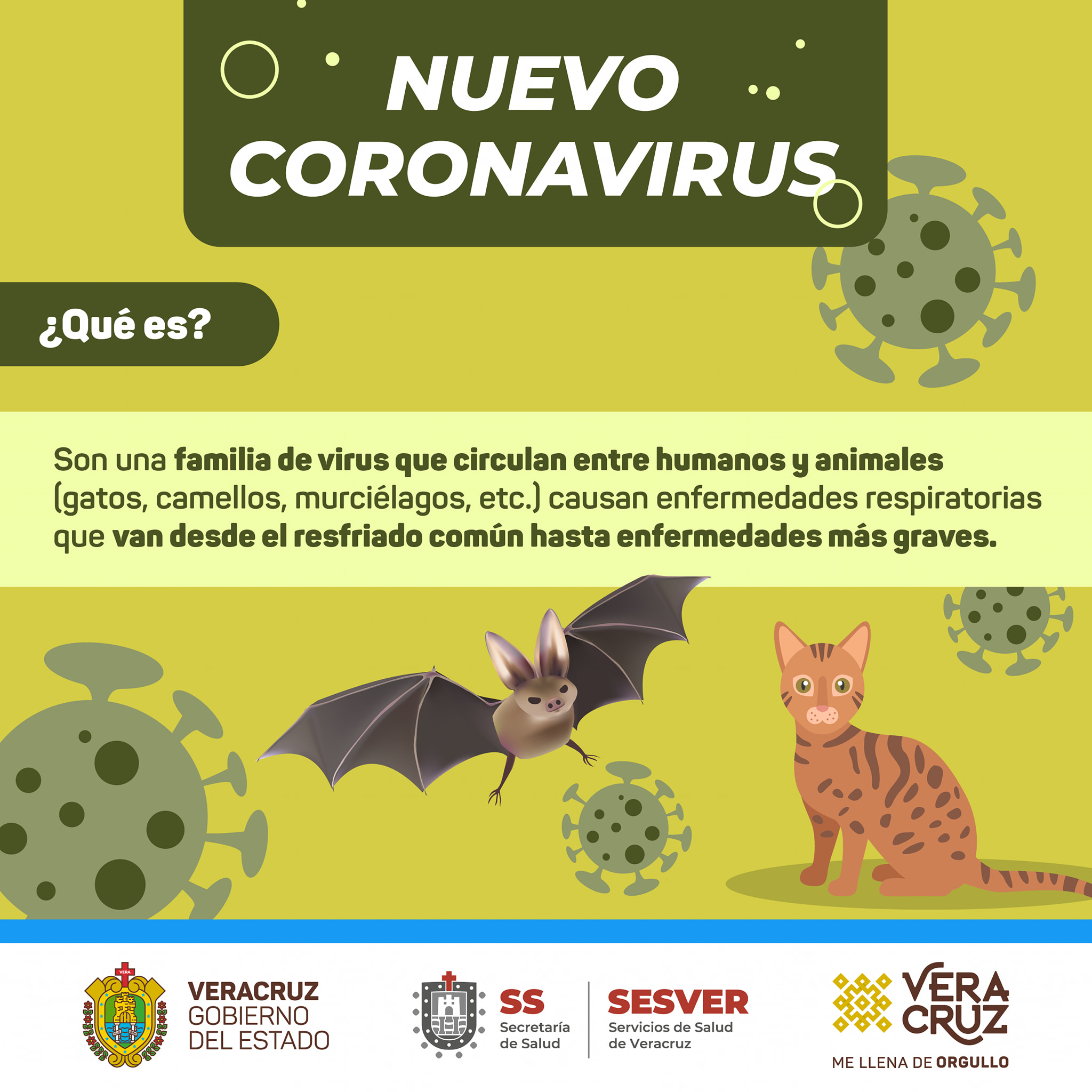 NUEVO CORONAVIRUS

¿Qué es?

Son una familia de virus que circulan entre humanos y animales (gatos, camellos, murciélagos, etc.) causan enfermedades respiratorias que van desde el resfriado común hasta enfermedades más graves.

VERACRUZ
GOBIERNO
DEL ESTADO

SS
Secretaría
de Salud

SESVER
Servicios de Salud
de Veracruz

VERA
CRUZ
ME LLENA DE ORGULLO